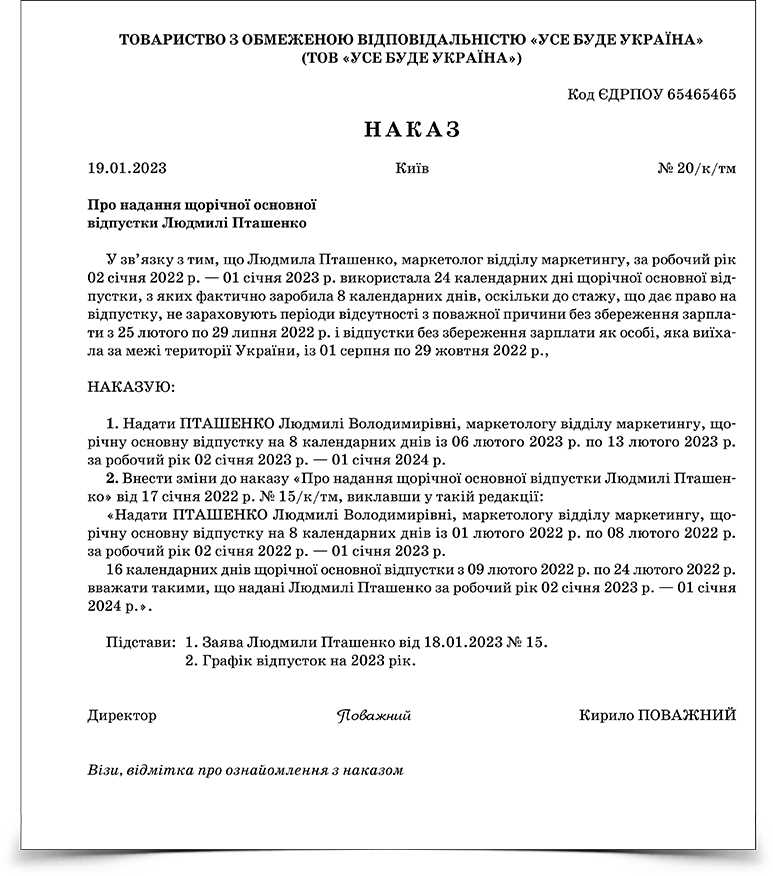 ТОВАРИСТВО З ОБМЕЖЕНОЮ ВІДПОВІДАЛЬНІСТЮ «УСЕ БУДЕ УКРАЇНА»
(ТОВ «УСЕ БУДЕ УКРАЇНА»)

Код ЄДРПОУ 65465465

НАКАЗ

19.01.2023 Київ № 20/к/тм

Про надання щорічної основної відпустки Людмилі Пташенко

У зв'язку з тим, що Людмила Пташенко, маркетолог відділу маркетингу, за робочий рік 02 січня 2022 р. — 01 січня 2023 р. використала 24 календарних дні щорічної основної відпустки, з яких фактично заробила 8 календарних днів, оскільки до стажу, що дає право на відпустку, не зараховують періоди відсутності з поважної причини без збереження зарплати з 25 лютого по 29 липня 2022 р. і відпустки без збереження зарплати як особі, яка виїхала за межі території України, із 01 серпня по 29 жовтня 2022 р.,

НАКАЗУЮ:

1. Надати ПТАШЕНКО Людмилі Володимирівні, маркетологу відділу маркетингу, щорічну основну відпустку на 8 календарних днів із 06 лютого 2023 р. по 13 лютого 2023 р. за робочий рік 02 січня 2023 р. — 01 січня 2024 р.
2. Внести зміни до наказу «Про надання щорічної основної відпустки Людмилі Пташенко» від 17 січня 2022 р. № 15/к/тм, виклавши у такій редакції:
«Надати ПТАШЕНКО Людмилі Володимирівні, маркетологу відділу маркетингу, щорічну основну відпустку на 8 календарних днів із 01 лютого 2022 р. по 08 лютого 2022 р. за робочий рік 02 січня 2022 р. — 01 січня 2023 р.
16 календарних днів щорічної основної відпустки з 09 лютого 2022 р. по 24 лютого 2022 р. вважати такими, що надані Людмилі Пташенко за робочий рік 02 січня 2023 р. — 01 січня 2024 р.».

Підстави: 1. Заява Людмили Пташенко від 18.01.2023 № 15.
2. Графік відпусток на 2023 рік.

Директор Поважний Кирило ПОВАЖНИЙ

Візи, відмітка про ознайомлення з наказом